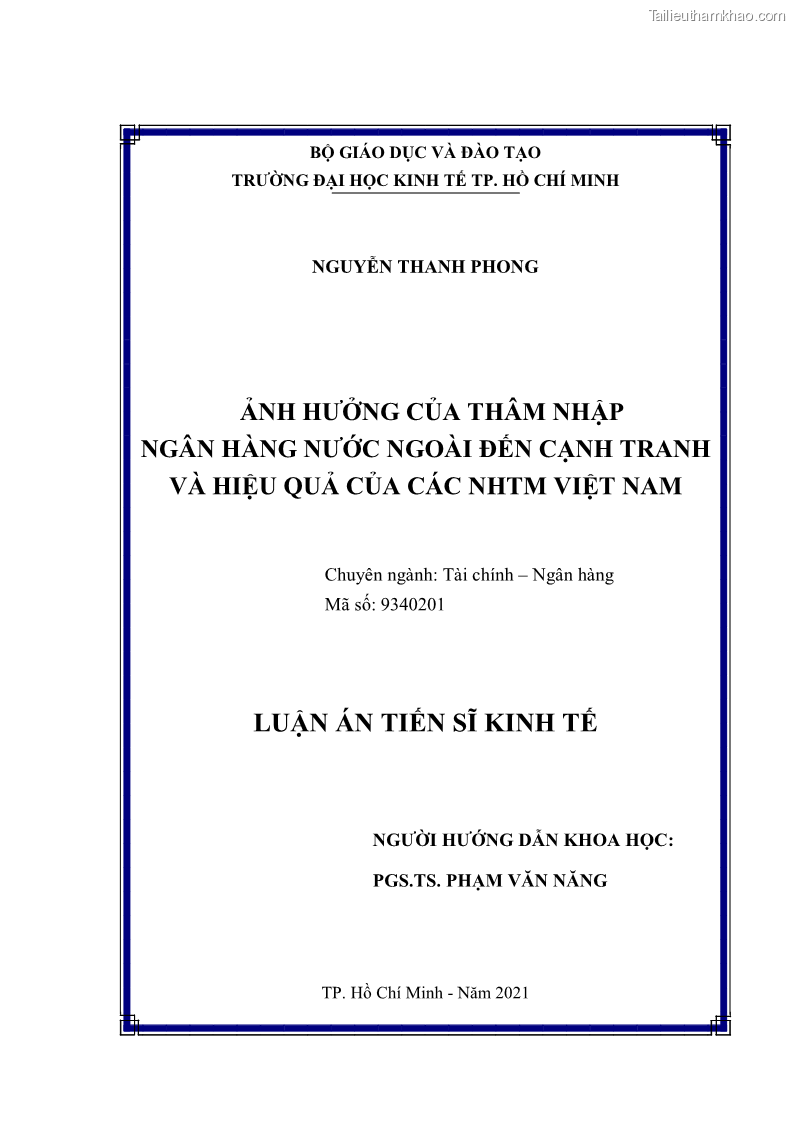 Tailieuthamkhao.com

BỘ GIÁO DỤC VÀ ĐÀO TẠO
TRƯỜNG ĐẠI HỌC KINH TẾ TP. HỒ CHÍ MINH

NGUYỄN THANH PHONG

ẢNH HƯỞNG CỦA THÂM NHẬP
NGÂN HÀNG NƯỚC NGOÀI ĐẾN CẠNH TRANH
VÀ HIỆU QUẢ CỦA CÁC NHTM VIỆT NAM

Chuyên ngành: Tài chính – Ngân hàng
Mã số: 9340201

LUẬN ÁN TIẾN SĨ KINH TẾ

NGƯỜI HƯỚNG DẪN KHOA HỌC:
PGS.TS. PHẠM VĂN NĂNG

TP. Hồ Chí Minh - Năm 2021